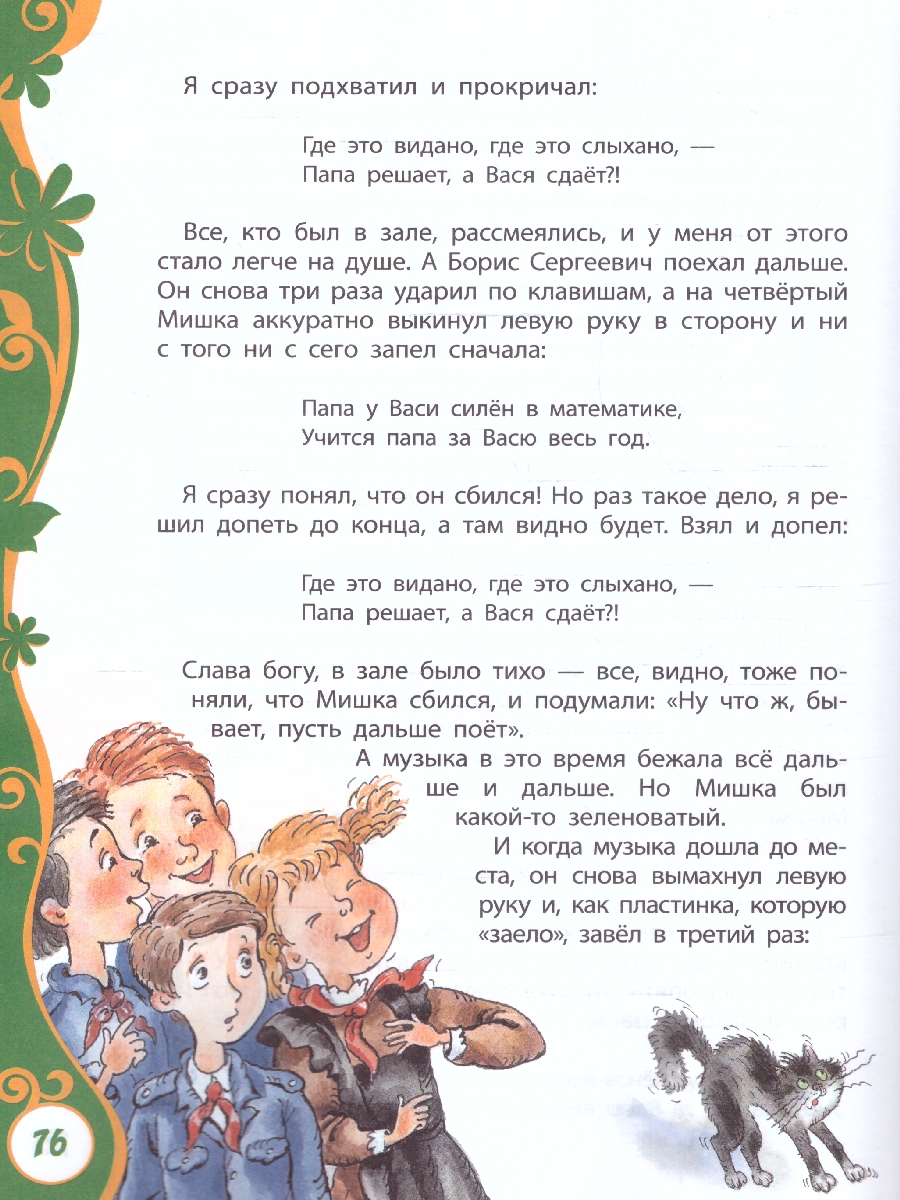 Я сразу подхватил и прокричал:

Где это видано, где это слыхано, —
Папа решает, а Вася сдаёт?!

Все, кто был в зале, рассмеялись, и у меня от этого стало легче на душе. А Борис Сергеевич поехал дальше. Он снова три раза ударил по клавишам, а на четвёртый Мишка аккуратно выкинул левую руку в сторону и ни с того ни с сего запел сначала:

Папа у Васи силён в математике,
Учится папа за Васю весь год.

Я сразу понял, что он сбился! Но раз такое дело, я решил допеть до конца, а там видно будет. Взял и допел:

Где это видано, где это слыхано, —
Папа решает, а Вася сдаёт?!

Слава богу, в зале было тихо — все, видно, тоже поняли, что Мишка сбился, и подумали: «Ну что ж, бывает, пусть дальше поёт».

А музыка в это время бежала всё дальше и дальше. Но Мишка был какой-то зеленоватый.

И когда музыка дошла до места, он снова вымахнул левую руку и, как пластинка, которую «заело», завёл в третий раз:

76